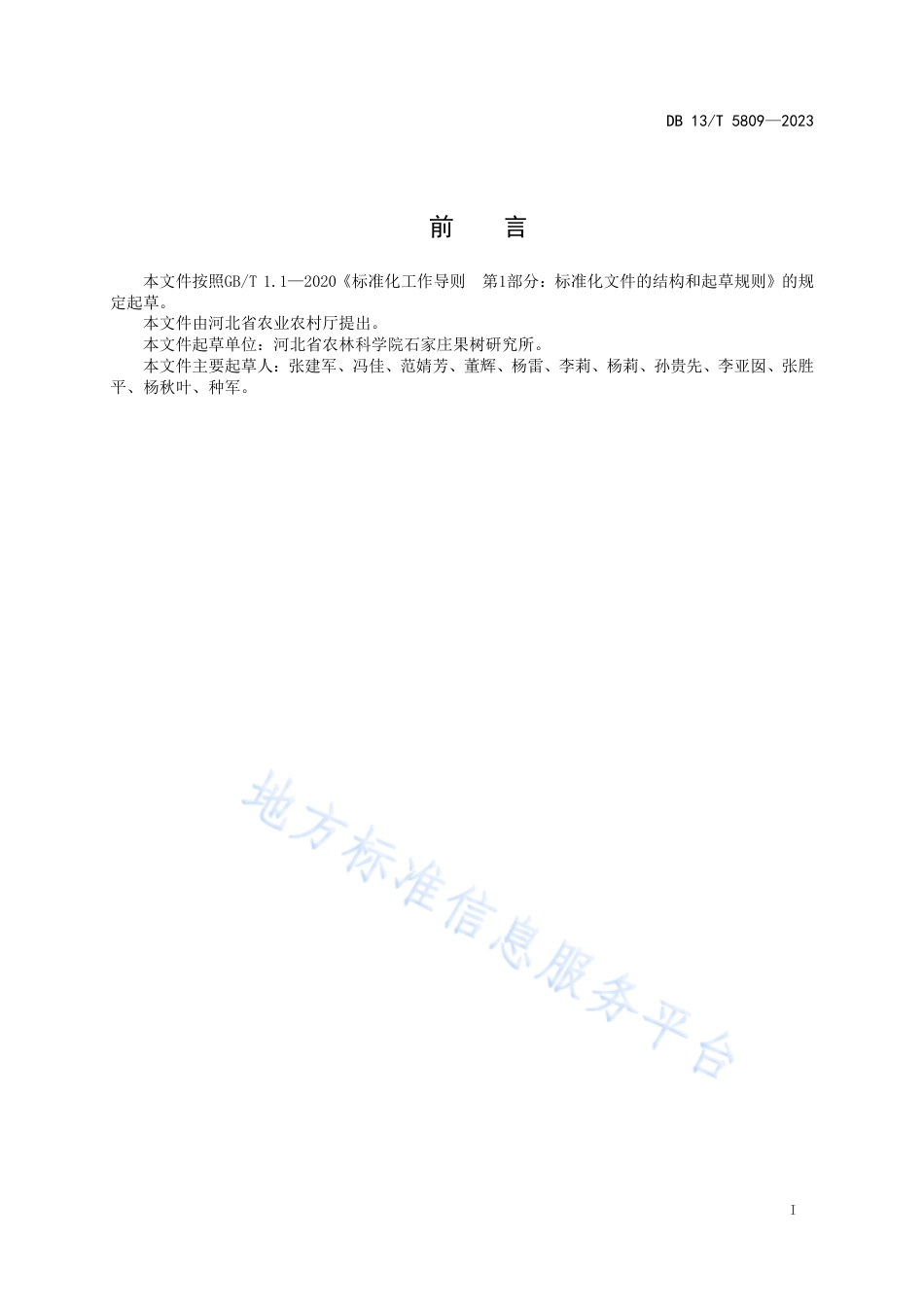 DB 13/T 5809—2023

前　言

本文件按照GB/T 1.1—2020《标准化工作导则　第1部分：标准化文件的结构和起草规则》的规定起草。

本文件由河北省农业农村厅提出。

本文件起草单位：河北省农林科学院石家庄果树研究所。

本文件主要起草人：张建军、冯佳、范婧芳、董辉、杨雷、李莉、杨莉、孙贵先、李亚囡、张胜平、杨秋叶、种军。

地方标准信息服务平台

I